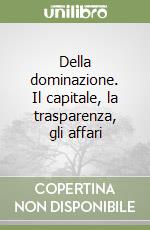 unilibro

Della dominazione. Il capitale, la trasparenza, gli affari

COPERTINA NON DISPONIBILE